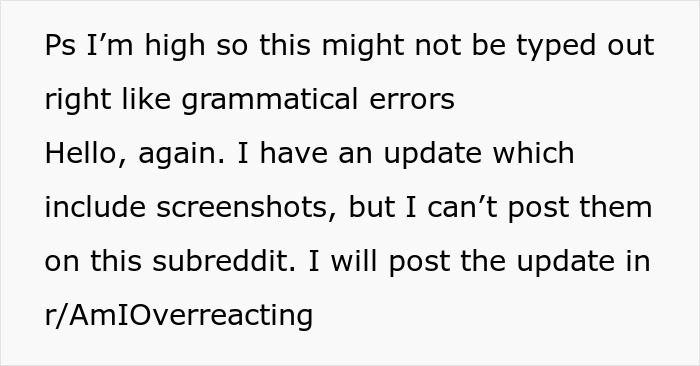 Ps I’m high so this might not be typed out right like grammatical errors
Hello, again. I have an update which include screenshots, but I can’t post them on this subreddit. I will post the update in r/AmIOverreacting